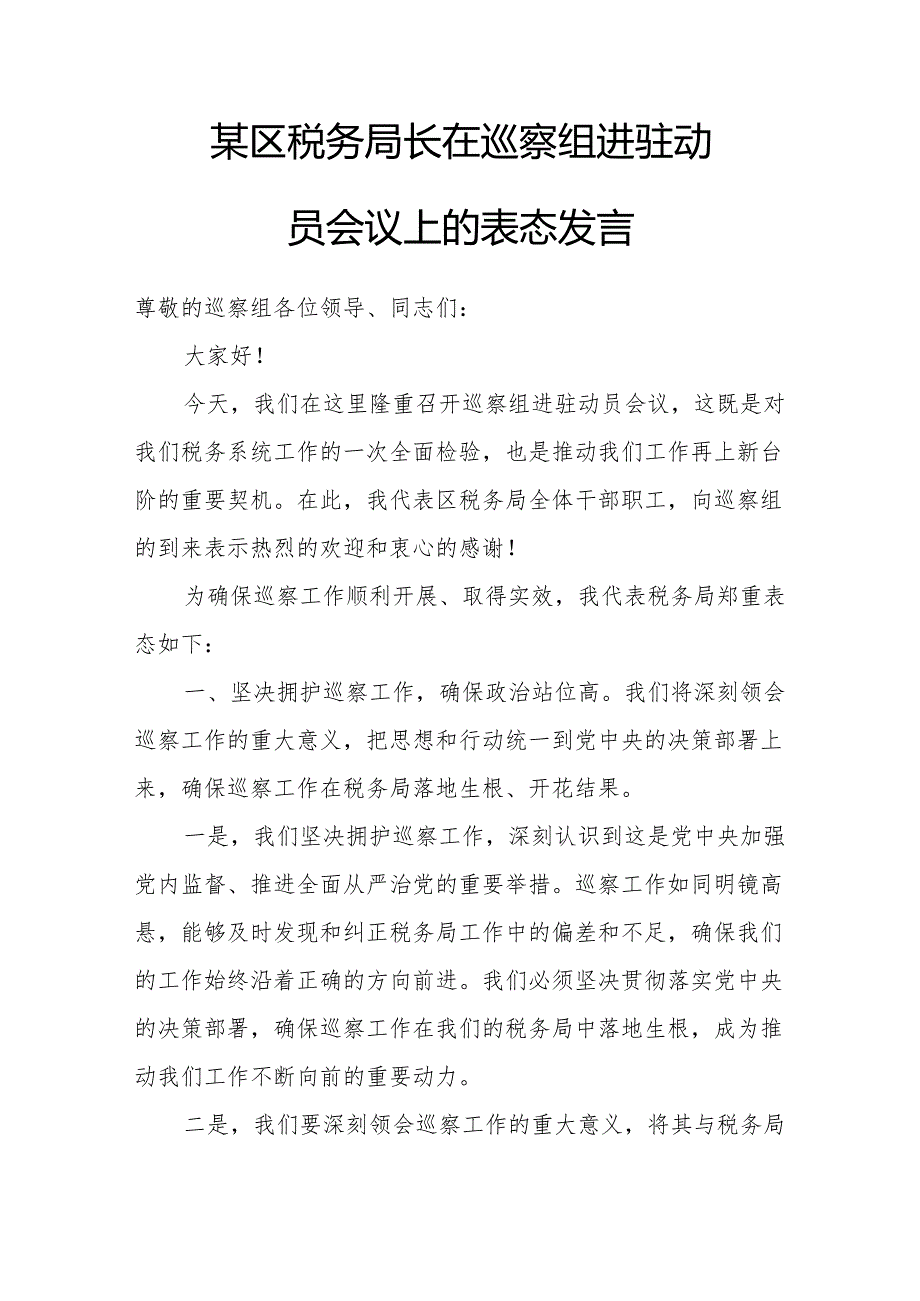 某区税务局长在巡察组进驻动员会议上的表态发言

尊敬的巡察组各位领导、同志们：

大家好！

今天，我们在这里隆重召开巡察组进驻动员会议，这既是对我们税务系统工作的一次全面检验，也是推动我们工作再上新台阶的重要契机。在此，我代表区税务局全体干部职工，向巡察组的到来表示热烈的欢迎和衷心的感谢！

为确保巡察工作顺利开展、取得实效，我代表税务局郑重表态如下：

一、坚决拥护巡察工作，确保政治站位高。我们将深刻领会巡察工作的重大意义，把思想和行动统一到党中央的决策部署上来，确保巡察工作在税务局落地生根、开花结果。

一是，我们坚决拥护巡察工作，深刻认识到这是党中央加强党内监督、推进全面从严治党的重要举措。巡察工作如同明镜高悬，能够及时发现和纠正税务局工作中的偏差和不足，确保我们的工作始终沿着正确的方向前进。我们必须坚决贯彻落实党中央的决策部署，确保巡察工作在我们的税务局中落地生根，成为推动我们工作不断向前的重要动力。

二是，我们要深刻领会巡察工作的重大意义，将其与税务局